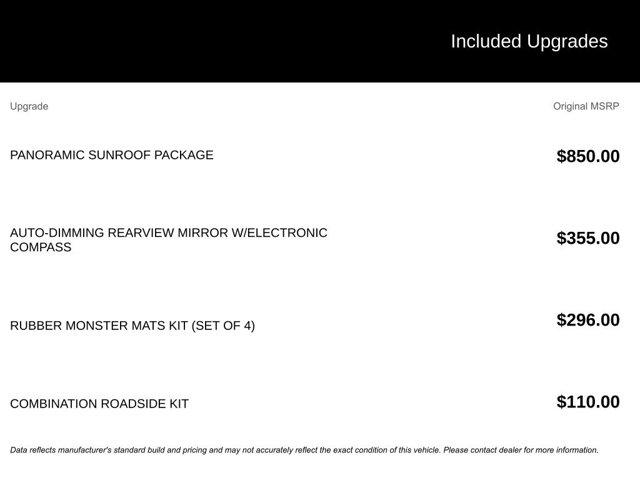 Included Upgrades

| Upgrade | Original MSRP |
|---|---|
| PANORAMIC SUNROOF PACKAGE | $850.00 |
| AUTO-DIMMING REARVIEW MIRROR W/ELECTRONIC COMPASS | $355.00 |
| RUBBER MONSTER MATS KIT (SET OF 4) | $296.00 |
| COMBINATION ROADSIDE KIT | $110.00 |

Data reflects manufacturer's standard build and pricing and may not accurately reflect the exact condition of this vehicle. Please contact dealer for more information.